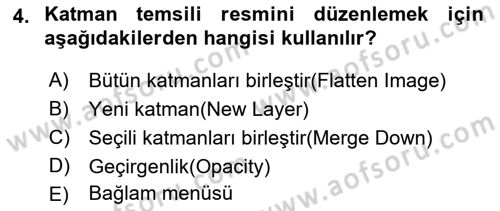 4. Katman temsili resmini düzenlemek için aşağıdakilerden hangisi kullanılır?

A) Bütün katmanları birleştir(Flatten Image)
B) Yeni katman(New Layer)
C) Seçili katmanları birleştir(Merge Down)
D) Geçirgenlik(Opacity)
E) Bağlam menüsü

www.aofsoru.com
www.aofsoru.com
www.aofsoru.com